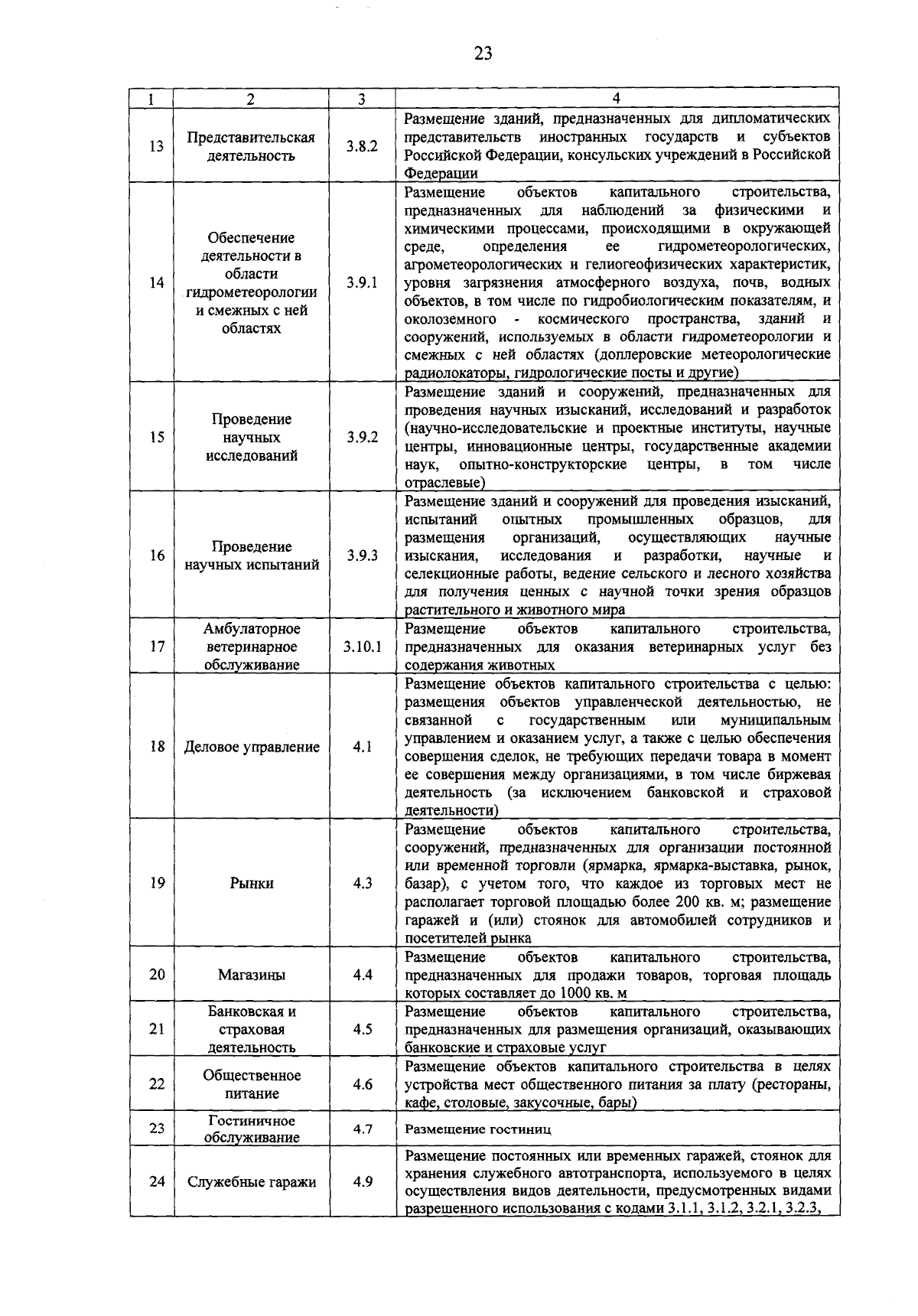 23

| 1 | 2 | 3 | 4 |
|---|---|---|---|
| 13 | Представительская деятельность | 3.8.2 | Размещение зданий, предназначенных для дипломатических представительств иностранных государств и субъектов Российской Федерации, консульских учреждений в Российской Федерации |
| 14 | Обеспечение деятельности в области гидрометеорологии и смежных с ней областях | 3.9.1 | Размещение объектов капитального строительства, предназначенных для наблюдений за физическими и химическими процессами, происходящими в окружающей среде, определения ее гидрометеорологических, агрометеорологических и гелиогеофизических характеристик, уровня загрязнения атмосферного воздуха, почв, водных объектов, в том числе по гидробиологическим показателям, и околоземного - космического пространства, зданий и сооружений, используемых в области гидрометеорологии и смежных с ней областях (доплеровские метеорологические радиолокаторы, гидрологические посты и другие) |
| 15 | Проведение научных исследований | 3.9.2 | Размещение зданий и сооружений, предназначенных для проведения научных изысканий, исследований и разработок (научно-исследовательские и проектные институты, научные центры, инновационные центры, государственные академии наук, опытно-конструкторские центры, в том числе отраслевые) |
| 16 | Проведение научных испытаний | 3.9.3 | Размещение зданий и сооружений для проведения изысканий, испытаний опытных промышленных образцов, для размещения организаций, осуществляющих научные изыскания, исследования и разработки, научные и селекционные работы, ведение сельского и лесного хозяйства для получения ценных с научной точки зрения образцов растительного и животного мира |
| 17 | Амбулаторное ветеринарное обслуживание | 3.10.1 | Размещение объектов капитального строительства, предназначенных для оказания ветеринарных услуг без содержания животных |
| 18 | Деловое управление | 4.1 | Размещение объектов капитального строительства с целью: размещения объектов управленческой деятельностью, не связанной с государственным или муниципальным управлением и оказанием услуг, а также с целью обеспечения совершения сделок, не требующих передачи товара в момент ее совершения между организациями, в том числе биржевая деятельность (за исключением банковской и страховой деятельности) |
| 19 | Рынки | 4.3 | Размещение объектов капитального строительства, сооружений, предназначенных для организации постоянной или временной торговли (ярмарка, ярмарка-выставка, рынок, базар), с учетом того, что каждое из торговых мест не располагает торговой площадью более 200 кв. м; размещение гаражей и (или) стоянок для автомобилей сотрудников и посетителей рынка |
| 20 | Магазины | 4.4 | Размещение объектов капитального строительства, предназначенных для продажи товаров, торговая площадь которых составляет до 1000 кв. м |
| 21 | Банковская и страховая деятельность | 4.5 | Размещение объектов капитального строительства, предназначенных для размещения организаций, оказывающих банковские и страховые услуг |
| 22 | Общественное питание | 4.6 | Размещение объектов капитального строительства в целях устройства мест общественного питания за плату (рестораны, кафе, столовые, закусочные, бары) |
| 23 | Гостиничное обслуживание | 4.7 | Размещение гостиниц |
| 24 | Служебные гаражи | 4.9 | Размещение постоянных или временных гаражей, стоянок для хранения служебного автотранспорта, используемого в целях осуществления видов деятельности, предусмотренных видами разрешенного использования с кодами 3.1.1, 3.1.2, 3.2.1, 3.2.3, |